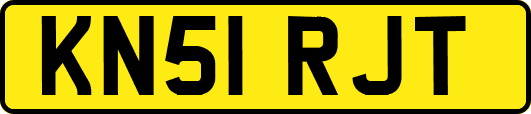 KN51 RJT